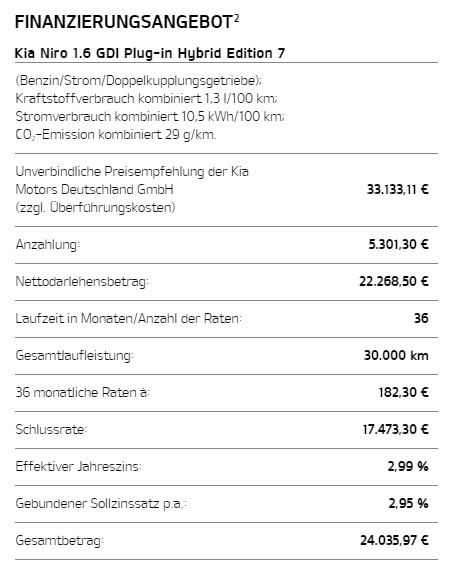 FINANZIERUNGSANGEBOT$^2$

Kia Niro 1.6 GDI Plug-in Hybrid Edition 7

(Benzin/Strom/Doppelkupplungsgetriebe); Kraftstoffverbrauch kombiniert 1,3 l/100 km; Stromverbrauch kombiniert 10,5 kWh/100 km; $CO_2$-Emission kombiniert 29 g/km.

| | |
|---|---|
| Unverbindliche Preisempfehlung der Kia Motors Deutschland GmbH (zzgl. Überführungskosten) | 33.133,11 € |
| Anzahlung: | 5.301,30 € |
| Nettodarlehensbetrag: | 22.268,50 € |
| Laufzeit in Monaten/Anzahl der Raten: | 36 |
| Gesamtlaufleistung: | 30.000 km |
| 36 monatliche Raten à: | 182,30 € |
| Schlussrate: | 17.473,30 € |
| Effektiver Jahreszins: | 2,99 % |
| Gebundener Sollzinssatz p.a.: | 2,95 % |
| Gesamtbetrag: | 24.035,97 € |